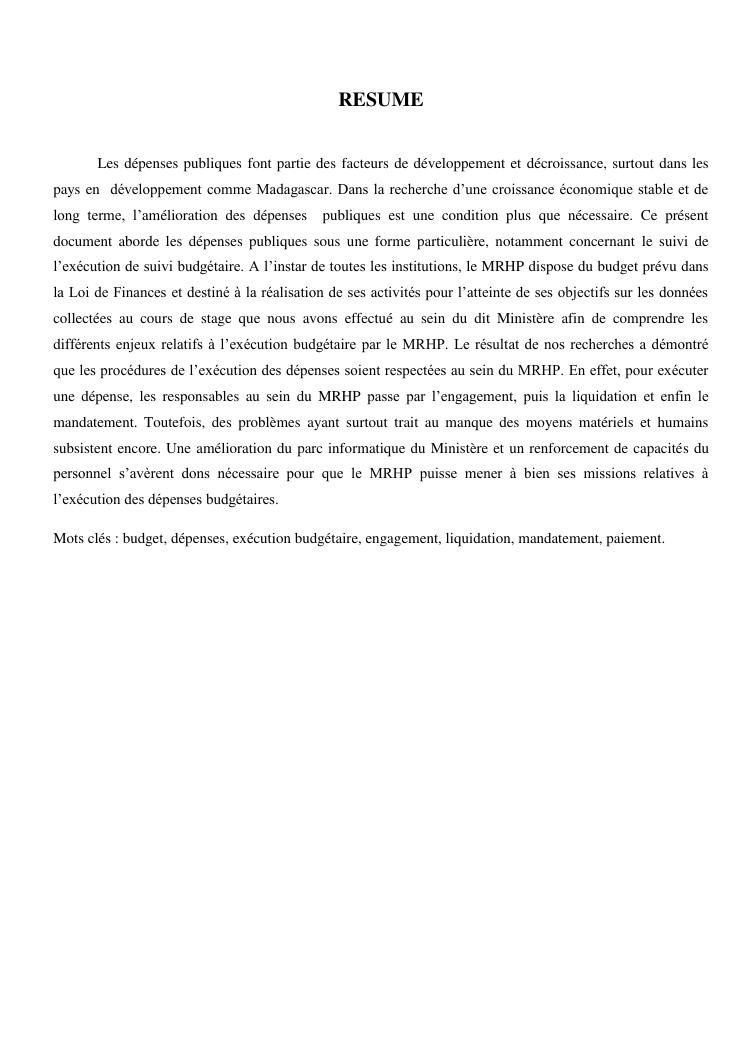 RESUME

Les dépenses publiques font partie des facteurs de développement et décroissance, surtout dans les pays en développement comme Madagascar. Dans la recherche d'une croissance économique stable et de long terme, l'amélioration des dépenses publiques est une condition plus que nécessaire. Ce présent document aborde les dépenses publiques sous une forme particulière, notamment concernant le suivi de l'exécution de suivi budgétaire. A l'instar de toutes les institutions, le MRHP dispose du budget prévu dans la Loi de Finances et destiné à la réalisation de ses activités pour l'atteinte de ses objectifs sur les données collectées au cours de stage que nous avons effectué au sein du dit Ministère afin de comprendre les différents enjeux relatifs à l'exécution budgétaire par le MRHP. Le résultat de nos recherches a démontré que les procédures de l'exécution des dépenses soient respectées au sein du MRHP. En effet, pour exécuter une dépense, les responsables au sein du MRHP passe par l'engagement, puis la liquidation et enfin le mandatement. Toutefois, des problèmes ayant surtout trait au manque des moyens matériels et humains subsistent encore. Une amélioration du parc informatique du Ministère et un renforcement de capacités du personnel s'avèrent dons nécessaire pour que le MRHP puisse mener à bien ses missions relatives à l'exécution des dépenses budgétaires.

Mots clés : budget, dépenses, exécution budgétaire, engagement, liquidation, mandatement, paiement.